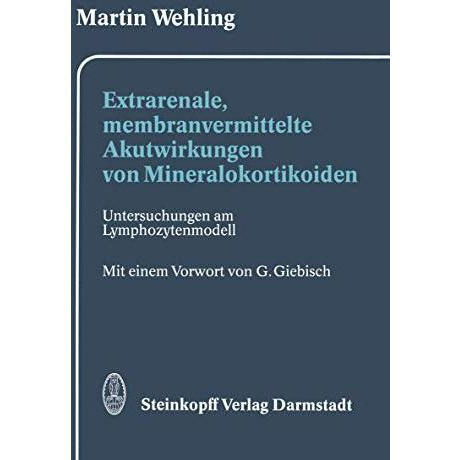 Martin Wehling

Extrarenale, membranvermittelte Akutwirkungen von Mineralokortikoiden

Untersuchungen am Lymphozytenmodell

Mit einem Vorwort von G. Giebisch

Steinkopff Verlag Darmstadt